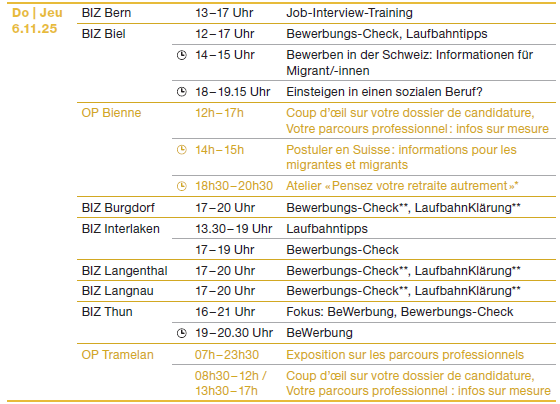 | Do \| Jeu 6.11.25 | BIZ Bern | 13–17 Uhr | Job-Interview-Training |
|---|---|---|---|
| | BIZ Biel | 12–17 Uhr | Bewerbungs-Check, Laufbahntipps |
| | | 14–15 Uhr | Bewerben in der Schweiz: Informationen für Migrant/-innen |
| | | 18–19.15 Uhr | Einsteigen in einen sozialen Beruf? |
| | OP Bienne | 12h–17h | Coup d'œil sur votre dossier de candidature, Votre parcours professionnel : infos sur mesure |
| | | 14h–15h | Postuler en Suisse : informations pour les migrantes et migrants |
| | | 18h30–20h30 | Atelier «Pensez votre retraite autrement»* |
| | BIZ Burgdorf | 17–20 Uhr | Bewerbungs-Check**, LaufbahnKlärung** |
| | BIZ Interlaken | 13.30–19 Uhr | Laufbahntipps |
| | | 17–19 Uhr | Bewerbungs-Check |
| | BIZ Langenthal | 17–20 Uhr | Bewerbungs-Check**, LaufbahnKlärung** |
| | BIZ Langnau | 17–20 Uhr | Bewerbungs-Check**, LaufbahnKlärung** |
| | BIZ Thun | 16–21 Uhr | Fokus: BeWerbung, Bewerbungs-Check |
| | | 19–20.30 Uhr | BeWerbung |
| | OP Tramelan | 07h–23h30 | Exposition sur les parcours professionnels |
| | | 08h30–12h / 13h30–17h | Coup d'œil sur votre dossier de candidature, Votre parcours professionnel : infos sur mesure |